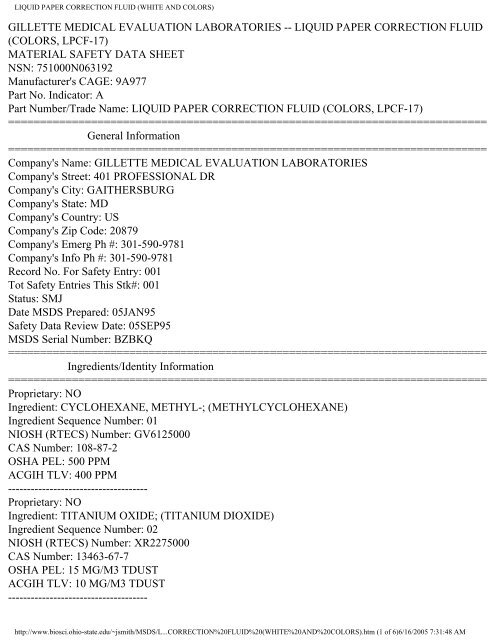 LIQUID PAPER CORRECTION FLUID (WHITE AND COLORS)

GILLETTE MEDICAL EVALUATION LABORATORIES -- LIQUID PAPER CORRECTION FLUID (COLORS, LPCF-17)
MATERIAL SAFETY DATA SHEET
NSN: 751000N063192
Manufacturer's CAGE: 9A977
Part No. Indicator: A
Part Number/Trade Name: LIQUID PAPER CORRECTION FLUID (COLORS, LPCF-17)
===========================================================================
General Information
===========================================================================
Company's Name: GILLETTE MEDICAL EVALUATION LABORATORIES
Company's Street: 401 PROFESSIONAL DR
Company's City: GAITHERSBURG
Company's State: MD
Company's Country: US
Company's Zip Code: 20879
Company's Emerg Ph #: 301-590-9781
Company's Info Ph #: 301-590-9781
Record No. For Safety Entry: 001
Tot Safety Entries This Stk#: 001
Status: SMJ
Date MSDS Prepared: 05JAN95
Safety Data Review Date: 05SEP95
MSDS Serial Number: BZBKQ
===========================================================================
Ingredients/Identity Information
===========================================================================
Proprietary: NO
Ingredient: CYCLOHEXANE, METHYL-; (METHYLCYCLOHEXANE)
Ingredient Sequence Number: 01
NIOSH (RTECS) Number: GV6125000
CAS Number: 108-87-2
OSHA PEL: 500 PPM
ACGIH TLV: 400 PPM
-------------------------------------
Proprietary: NO
Ingredient: TITANIUM OXIDE; (TITANIUM DIOXIDE)
Ingredient Sequence Number: 02
NIOSH (RTECS) Number: XR2275000
CAS Number: 13463-67-7
OSHA PEL: 15 MG/M3 TDUST
ACGIH TLV: 10 MG/M3 TDUST
-------------------------------------

http://www.biosci.ohio-state.edu/~jsmith/MSDS/L...CORRECTION%20FLUID%20(WHITE%20AND%20COLORS).htm (1 of 6)6/16/2005 7:31:48 AM